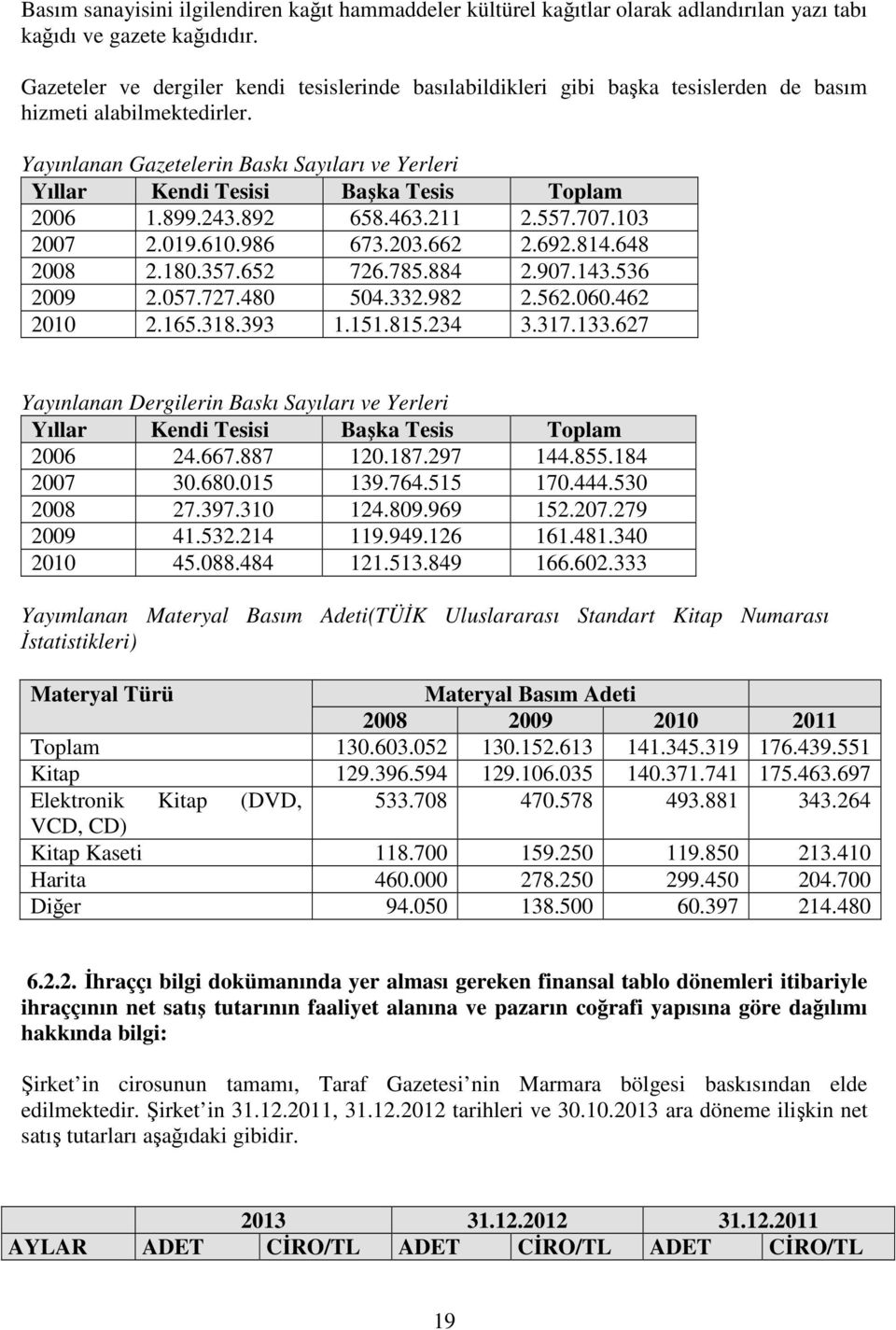 Basım sanayisini ilgilendiren kağıt hammaddeler kültürel kağıtlar olarak adlandırılan yazı tabı kağıdı ve gazete kağıdıdır.

Gazeteler ve dergiler kendi tesislerinde basılabildikleri gibi başka tesislerden de basım hizmeti alabilmektedirler.

Yayınlanan Gazetelerin Baskı Sayıları ve Yerleri

| Yıllar | Kendi Tesisi | Başka Tesis | Toplam |
|---|---|---|---|
| 2006 | 1.899.243.892 | 658.463.211 | 2.557.707.103 |
| 2007 | 2.019.610.986 | 673.203.662 | 2.692.814.648 |
| 2008 | 2.180.357.652 | 726.785.884 | 2.907.143.536 |
| 2009 | 2.057.727.480 | 504.332.982 | 2.562.060.462 |
| 2010 | 2.165.318.393 | 1.151.815.234 | 3.317.133.627 |

Yayınlanan Dergilerin Baskı Sayıları ve Yerleri

| Yıllar | Kendi Tesisi | Başka Tesis | Toplam |
|---|---|---|---|
| 2006 | 24.667.887 | 120.187.297 | 144.855.184 |
| 2007 | 30.680.015 | 139.764.515 | 170.444.530 |
| 2008 | 27.397.310 | 124.809.969 | 152.207.279 |
| 2009 | 41.532.214 | 119.949.126 | 161.481.340 |
| 2010 | 45.088.484 | 121.513.849 | 166.602.333 |

Yayımlanan Materyal Basım Adeti(TÜİK Uluslararası Standart Kitap Numarası İstatistikleri)

| Materyal Türü | Materyal Basım Adeti | | | |
|---|---|---|---|---|
| | 2008 | 2009 | 2010 | 2011 |
| Toplam | 130.603.052 | 130.152.613 | 141.345.319 | 176.439.551 |
| Kitap | 129.396.594 | 129.106.035 | 140.371.741 | 175.463.697 |
| Elektronik Kitap (DVD, VCD, CD) | 533.708 | 470.578 | 493.881 | 343.264 |
| Kitap Kaseti | 118.700 | 159.250 | 119.850 | 213.410 |
| Harita | 460.000 | 278.250 | 299.450 | 204.700 |
| Diğer | 94.050 | 138.500 | 60.397 | 214.480 |

6.2.2. İhraççı bilgi dokümanında yer alması gereken finansal tablo dönemleri itibariyle ihraççının net satış tutarının faaliyet alanına ve pazarın coğrafi yapısına göre dağılımı hakkında bilgi:

Şirket in cirosunun tamamı, Taraf Gazetesi nin Marmara bölgesi baskısından elde edilmektedir. Şirket in 31.12.2011, 31.12.2012 tarihleri ve 30.10.2013 ara döneme ilişkin net satış tutarları aşağıdaki gibidir.

| | 2013 | | 31.12.2012 | | 31.12.2011 | |
|---|---|---|---|---|---|---|
| AYLAR | ADET | CİRO/TL | ADET | CİRO/TL | ADET | CİRO/TL |

19